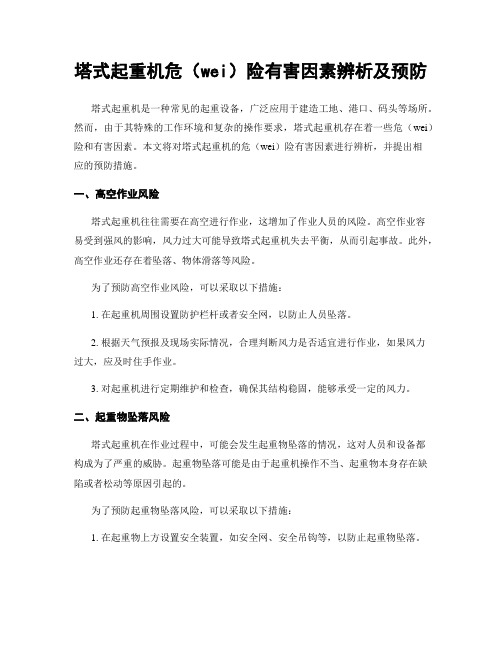 塔式起重机危（wei）险有害因素辨析及预防

塔式起重机是一种常见的起重设备，广泛应用于建造工地、港口、码头等场所。然而，由于其特殊的工作环境和复杂的操作要求，塔式起重机存在着一些危（wei）险和有害因素。本文将对塔式起重机的危（wei）险有害因素进行辨析，并提出相应的预防措施。

一、高空作业风险

塔式起重机往往需要在高空进行作业，这增加了作业人员的风险。高空作业容易受到强风的影响，风力过大可能导致塔式起重机失去平衡，从而引起事故。此外，高空作业还存在着坠落、物体滑落等风险。

为了预防高空作业风险，可以采取以下措施：

1. 在起重机周围设置防护栏杆或者安全网，以防止人员坠落。

2. 根据天气预报及现场实际情况，合理判断风力是否适宜进行作业，如果风力过大，应及时住手作业。

3. 对起重机进行定期维护和检查，确保其结构稳固，能够承受一定的风力。

二、起重物坠落风险

塔式起重机在作业过程中，可能会发生起重物坠落的情况，这对人员和设备都构成为了严重的威胁。起重物坠落可能是由于起重机操作不当、起重物本身存在缺陷或者松动等原因引起的。

为了预防起重物坠落风险，可以采取以下措施：

1. 在起重物上方设置安全装置，如安全网、安全吊钩等，以防止起重物坠落。